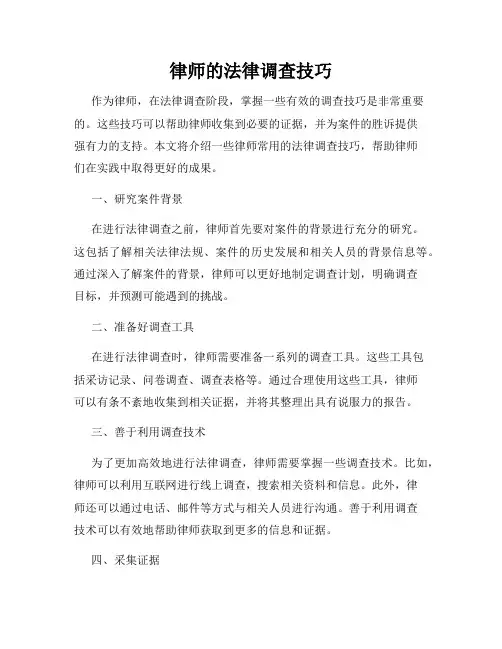 律师的法律调查技巧

作为律师，在法律调查阶段，掌握一些有效的调查技巧是非常重要的。这些技巧可以帮助律师收集到必要的证据，并为案件的胜诉提供强有力的支持。本文将介绍一些律师常用的法律调查技巧，帮助律师们在实践中取得更好的成果。

一、研究案件背景

在进行法律调查之前，律师首先要对案件的背景进行充分的研究。这包括了解相关法律法规、案件的历史发展和相关人员的背景信息等。通过深入了解案件的背景，律师可以更好地制定调查计划，明确调查目标，并预测可能遇到的挑战。

二、准备好调查工具

在进行法律调查时，律师需要准备一系列的调查工具。这些工具包括采访记录、问卷调查、调查表格等。通过合理使用这些工具，律师可以有条不紊地收集到相关证据，并将其整理出具有说服力的报告。

三、善于利用调查技术

为了更加高效地进行法律调查，律师需要掌握一些调查技术。比如，律师可以利用互联网进行线上调查，搜索相关资料和信息。此外，律师还可以通过电话、邮件等方式与相关人员进行沟通。善于利用调查技术可以有效地帮助律师获取到更多的信息和证据。

四、采集证据